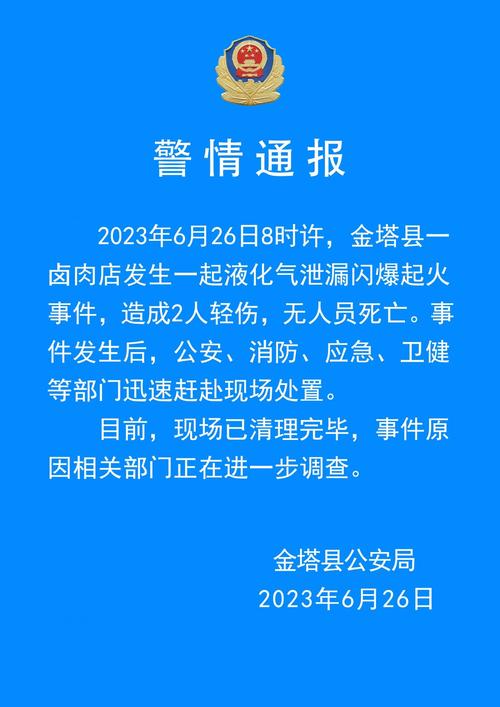 警情通报

2023年6月26日8时许，金塔县一卤肉店发生一起液化气泄漏闪爆起火事件，造成2人轻伤，无人员死亡。事件发生后，公安、消防、应急、卫健等部门迅速赶赴现场处置。

目前，现场已清理完毕，事件原因相关部门正在进一步调查。

金塔县公安局
2023年6月26日